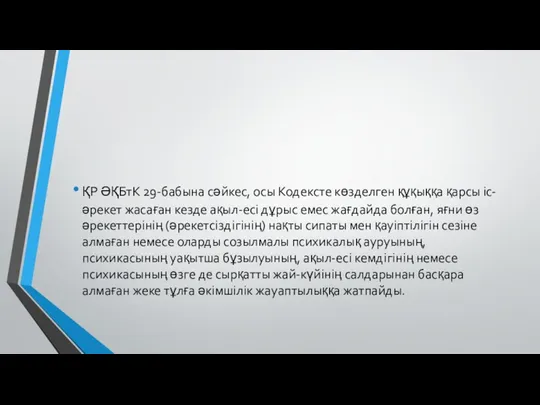 • ҚР ӘҚБтК 29-бабына сәйкес, осы Кодексте көзделген құқыққа қарсы іс-әрекет жасаған кезде ақыл-есі дұрыс емес жағдайда болған, яғни өз әрекеттерінің (әрекетсіздігінің) нақты сипаты мен қауіптілігін сезіне алмаған немесе оларды созылмалы психикалық ауруының, психикасының уақытша бұзылуының, ақыл-есі кемдігінің немесе психикасының өзге де сырқатты жай-күйінің салдарынан басқара алмаған жеке тұлға әкімшілік жауаптылыққа жатпайды.